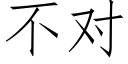 不对